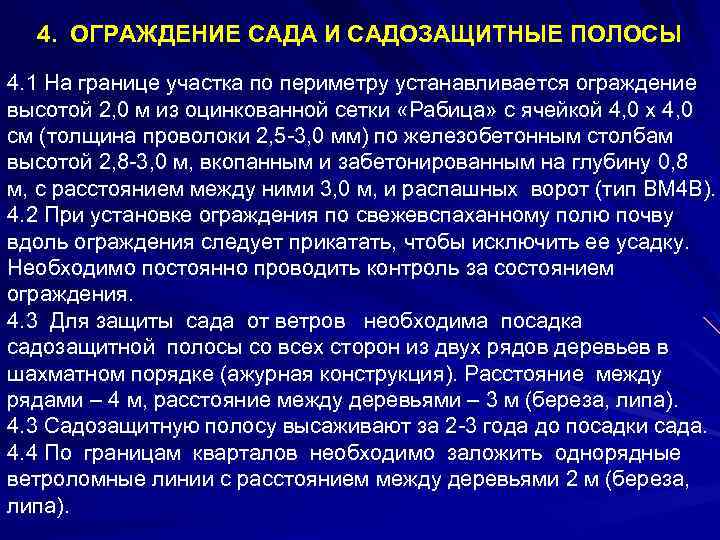 4. ОГРАЖДЕНИЕ САДА И САДОЗАЩИТНЫЕ ПОЛОСЫ

4.1 На границе участка по периметру устанавливается ограждение высотой 2,0 м из оцинкованной сетки «Рабица» с ячейкой 4,0 х 4,0 см (толщина проволоки 2,5-3,0 мм) по железобетонным столбам высотой 2,8-3,0 м, вкопанным и забетонированным на глубину 0,8 м, с расстоянием между ними 3,0 м, и распашных ворот (тип ВМ4В).
4.2 При установке ограждения по свежевспаханному полю почву вдоль ограждения следует прикатать, чтобы исключить ее усадку. Необходимо постоянно проводить контроль за состоянием ограждения.
4.3 Для защиты сада от ветров необходима посадка садозащитной полосы со всех сторон из двух рядов деревьев в шахматном порядке (ажурная конструкция). Расстояние между рядами – 4 м, расстояние между деревьями – 3 м (береза, липа).
4.3 Садозащитную полосу высаживают за 2-3 года до посадки сада.
4.4 По границам кварталов необходимо заложить однорядные ветроломные линии с расстоянием между деревьями 2 м (береза, липа).